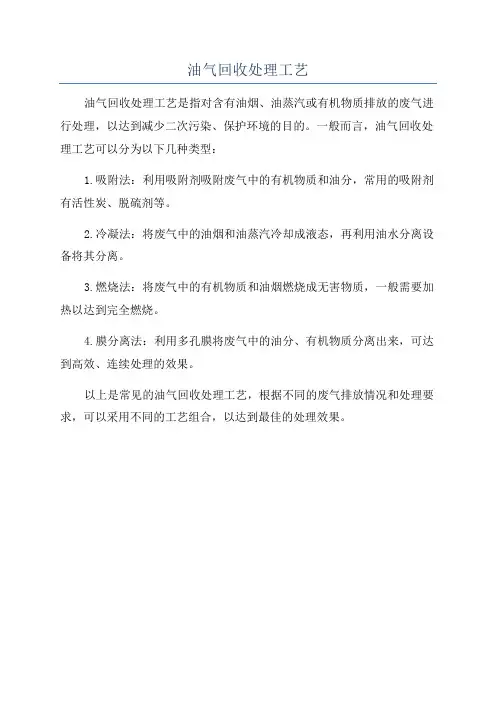 油气回收处理工艺

油气回收处理工艺是指对含有油烟、油蒸汽或有机物质排放的废气进行处理，以达到减少二次污染、保护环境的目的。一般而言，油气回收处理工艺可以分为以下几种类型：

1.吸附法：利用吸附剂吸附废气中的有机物质和油分，常用的吸附剂有活性炭、脱硫剂等。

2.冷凝法：将废气中的油烟和油蒸汽冷却成液态，再利用油水分离设备将其分离。

3.燃烧法：将废气中的有机物质和油烟燃烧成无害物质，一般需要加热以达到完全燃烧。

4.膜分离法：利用多孔膜将废气中的油分、有机物质分离出来，可达到高效、连续处理的效果。

以上是常见的油气回收处理工艺，根据不同的废气排放情况和处理要求，可以采用不同的工艺组合，以达到最佳的处理效果。